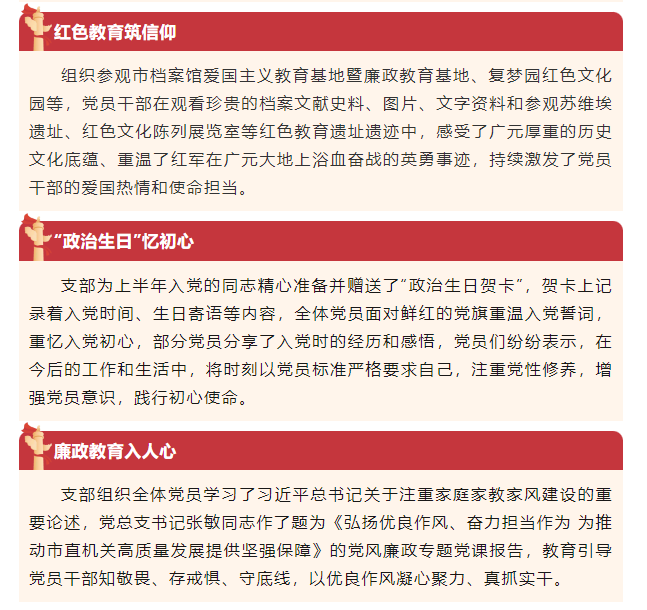 红色教育筑信仰

组织参观市档案馆爱国主义教育基地暨廉政教育基地、复梦园红色文化园等，党员干部在观看珍贵的档案文献史料、图片、文字资料和参观苏维埃遗址、红色文化陈列展览室等红色教育遗址遗迹中，感受了广元厚重的历史文化底蕴、重温了红军在广元大地上浴血奋战的英勇事迹，持续激发了党员干部的爱国热情和使命担当。

“政治生日”忆初心

支部为上半年入党的同志精心准备并赠送了“政治生日贺卡”，贺卡上记录着入党时间、生日寄语等内容，全体党员面对鲜红的党旗重温入党誓词，重忆入党初心，部分党员分享了入党时的经历和感悟，党员们纷纷表示，在今后的工作和生活中，将时刻以党员标准严格要求自己，注重党性修养，增强党员意识，践行初心使命。

廉政教育入人心

支部组织全体党员学习了习近平总书记关于注重家庭家教家风建设的重要论述，党总支书记张敏同志作了题为《弘扬优良作风、奋力担当作为 为推动市直机关高质量发展提供坚强保障》的党风廉政专题党课报告，教育引导党员干部知敬畏、存戒惧、守底线，以优良作风凝心聚力、真抓实干。